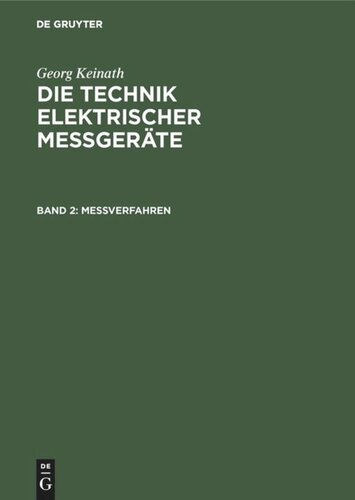 DE GRUYTER

Georg Keinath

DIE TECHNIK ELEKTRISCHER MESSGERÄTE

BAND 2: MESSVERFAHREN

DE
G